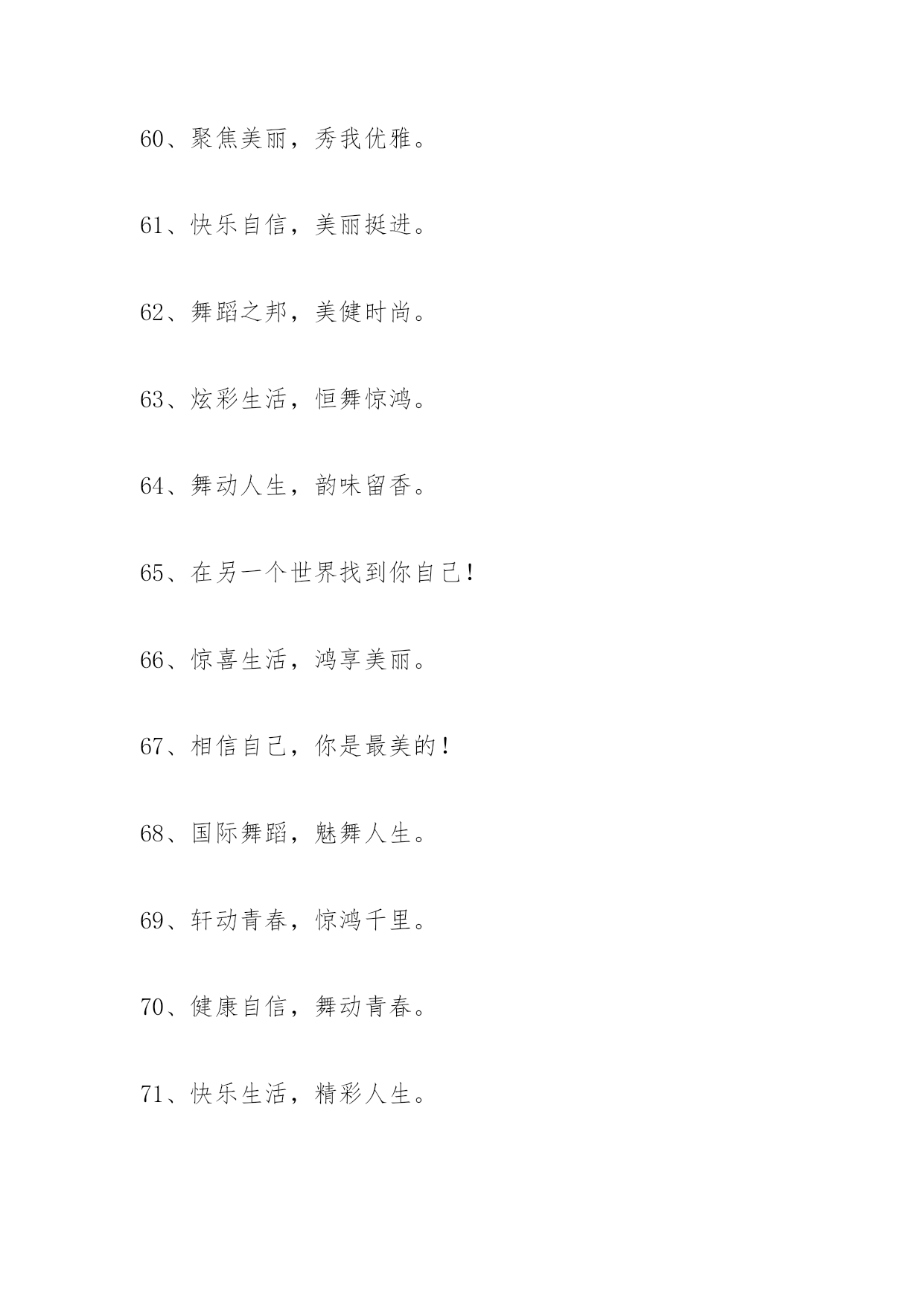 60、聚焦美丽，秀我优雅。

61、快乐自信，美丽挺进。

62、舞蹈之邦，美健时尚。

63、炫彩生活，恒舞惊鸿。

64、舞动人生，韵味留香。

65、在另一个世界找到你自己！

66、惊喜生活，鸿享美丽。

67、相信自己，你是最美的！

68、国际舞蹈，魅舞人生。

69、轩动青春，惊鸿千里。

70、健康自信，舞动青春。

71、快乐生活，精彩人生。